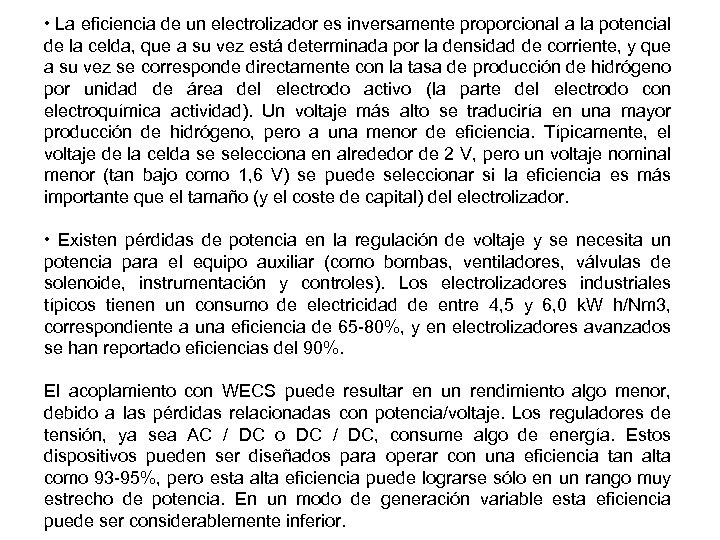 • La eficiencia de un electrolizador es inversamente proporcional a la potencial de la celda, que a su vez está determinada por la densidad de corriente, y que a su vez se corresponde directamente con la tasa de producción de hidrógeno por unidad de área del electrodo activo (la parte del electrodo con electroquímica actividad). Un voltaje más alto se traduciría en una mayor producción de hidrógeno, pero a una menor de eficiencia. Típicamente, el voltaje de la celda se selecciona en alrededor de 2 V, pero un voltaje nominal menor (tan bajo como 1,6 V) se puede seleccionar si la eficiencia es más importante que el tamaño (y el coste de capital) del electrolizador.

• Existen pérdidas de potencia en la regulación de voltaje y se necesita un potencia para el equipo auxiliar (como bombas, ventiladores, válvulas de solenoide, instrumentación y controles). Los electrolizadores industriales típicos tienen un consumo de electricidad de entre 4,5 y 6,0 kW h/Nm3, correspondiente a una eficiencia de 65-80%, y en electrolizadores avanzados se han reportado eficiencias del 90%.

El acoplamiento con WECS puede resultar en un rendimiento algo menor, debido a las pérdidas relacionadas con potencia/voltaje. Los reguladores de tensión, ya sea AC / DC o DC / DC, consume algo de energía. Estos dispositivos pueden ser diseñados para operar con una eficiencia tan alta como 93-95%, pero esta alta eficiencia puede lograrse sólo en un rango muy estrecho de potencia. En un modo de generación variable esta eficiencia puede ser considerablemente inferior.